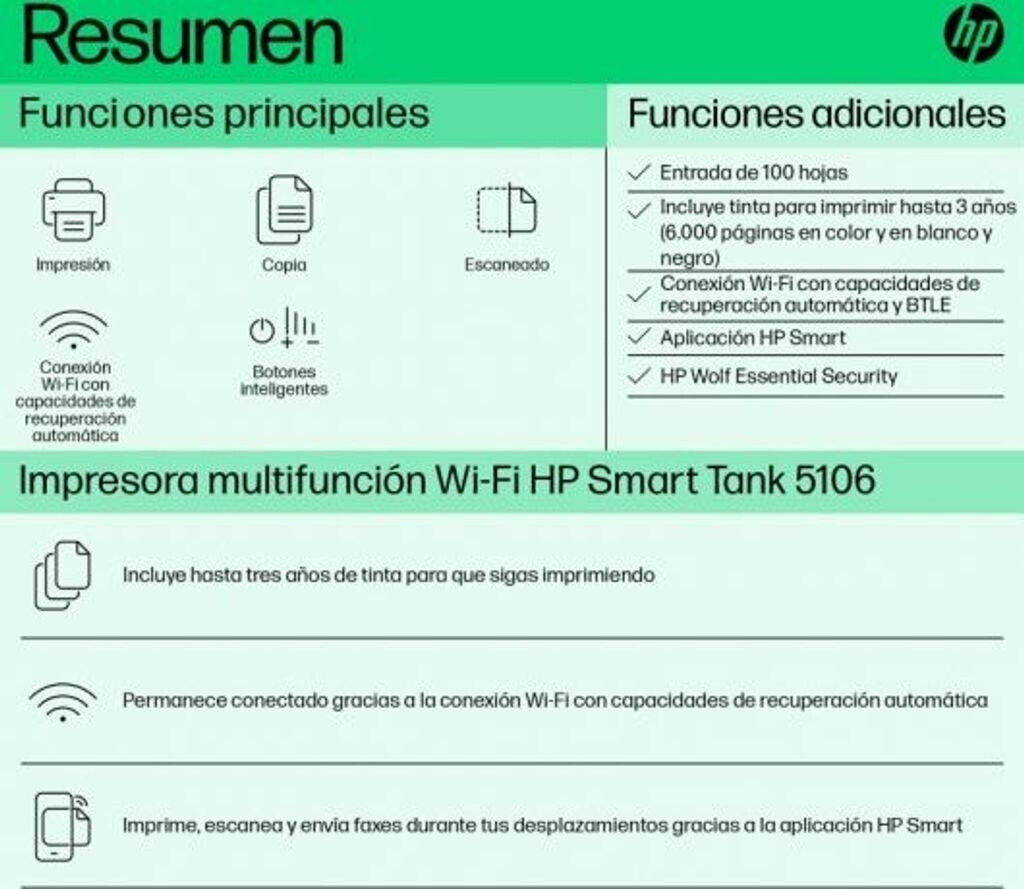 Resumen

hp

Funciones principales

Impresión

Copia

Escaneado

Conexión Wi-Fi con capacidades de recuperación automática

Botones inteligentes

Funciones adicionales

✓ Entrada de 100 hojas

✓ Incluye tinta para imprimir hasta 3 años (6.000 páginas en color y en blanco y negro)

✓ Conexión Wi-Fi con capacidades de recuperación automática y BTLE

✓ Aplicación HP Smart

✓ HP Wolf Essential Security

Impresora multifunción Wi-Fi HP Smart Tank 5106

Incluye hasta tres años de tinta para que sigas imprimiendo

Permanece conectado gracias a la conexión Wi-Fi con capacidades de recuperación automática

Imprime, escanea y envía faxes durante tus desplazamientos gracias a la aplicación HP Smart